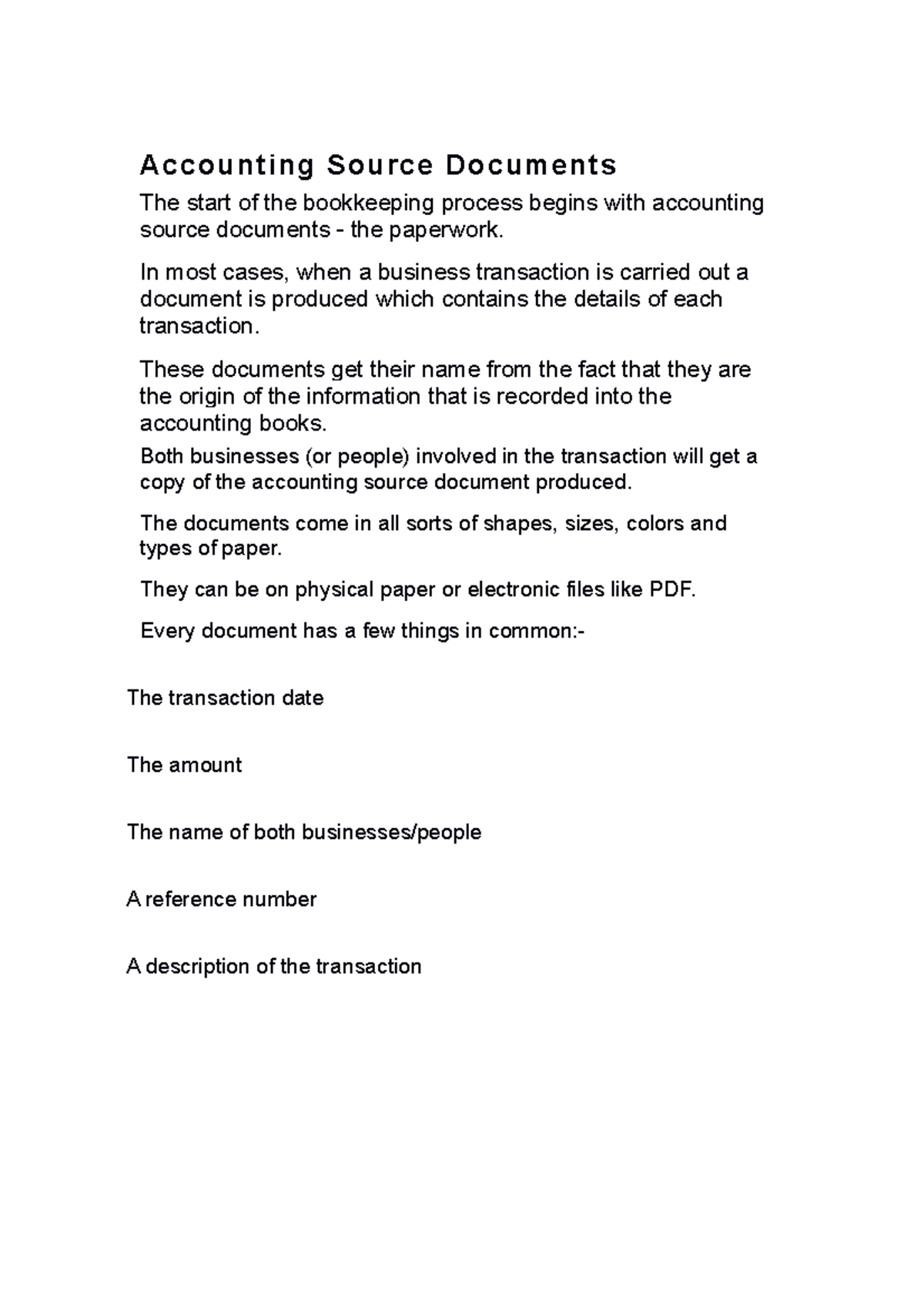 Accounting Source Documents

The start of the bookkeeping process begins with accounting source documents - the paperwork.

In most cases, when a business transaction is carried out a document is produced which contains the details of each transaction.

These documents get their name from the fact that they are the origin of the information that is recorded into the accounting books.

Both businesses (or people) involved in the transaction will get a copy of the accounting source document produced.

The documents come in all sorts of shapes, sizes, colors and types of paper.

They can be on physical paper or electronic files like PDF.

Every document has a few things in common:-

The transaction date

The amount

The name of both businesses/people

A reference number

A description of the transaction